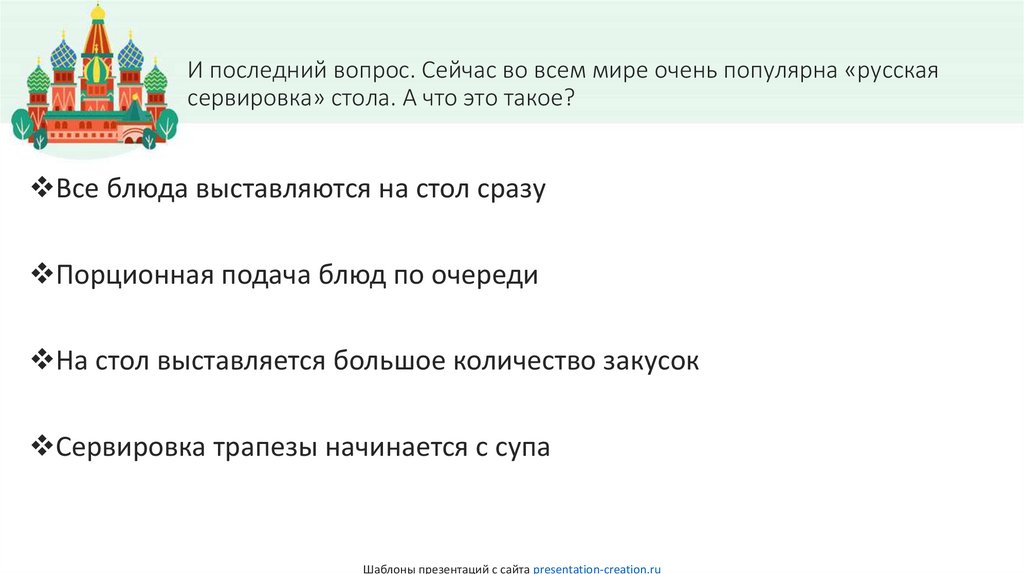 И последний вопрос. Сейчас во всем мире очень популярна «русская сервировка» стола. А что это такое?

❖Все блюда выставляются на стол сразу

❖Порционная подача блюд по очереди

❖На стол выставляется большое количество закусок

❖Сервировка трапезы начинается с супа

Шаблоны презентаций с сайта presentation-creation.ru